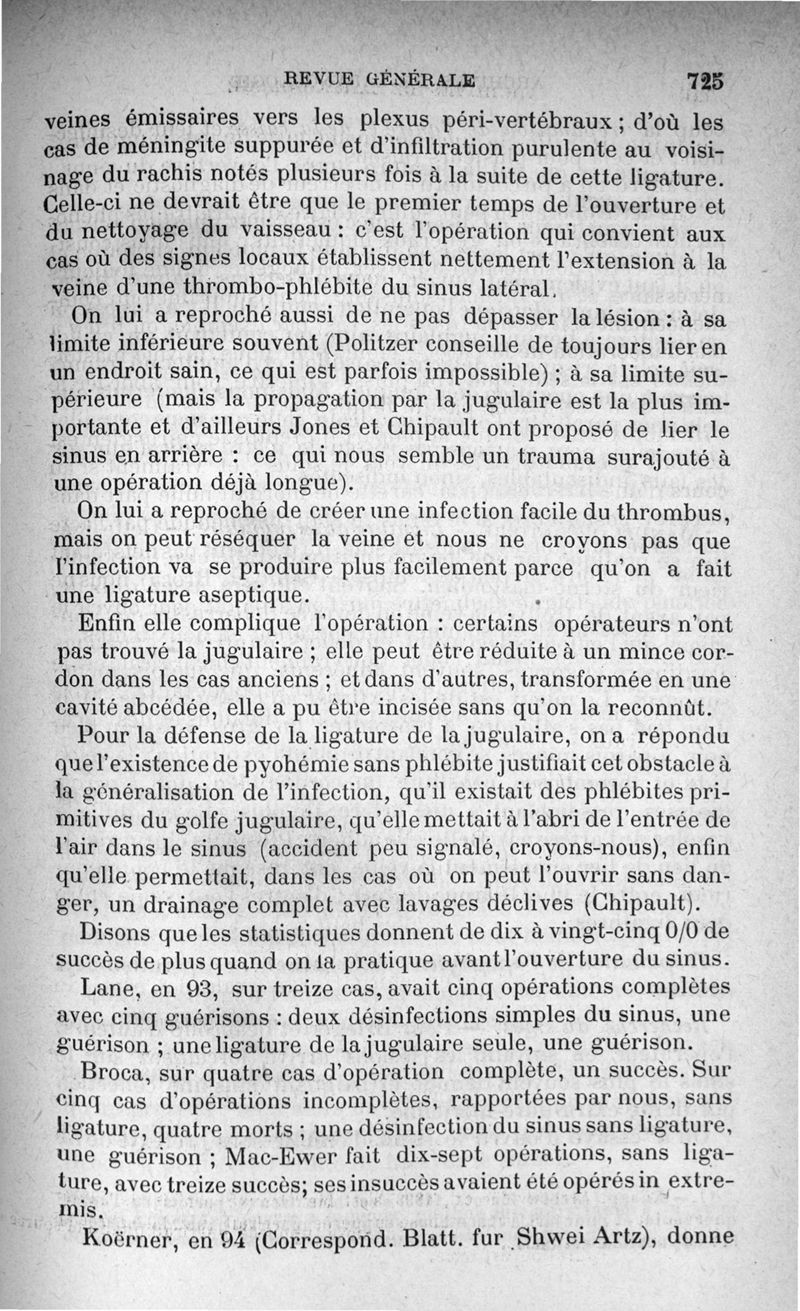 REVUE GÉNÉRALE 725

veines émissaires vers les plexus péri-vertébraux ; d'où les cas de méningite suppurée et d'infiltration purulente au voisinage du rachis notés plusieurs fois à la suite de cette ligature. Celle-ci ne devrait être que le premier temps de l'ouverture et du nettoyage du vaisseau : c'est l'opération qui convient aux cas où des signes locaux établissent nettement l'extension à la veine d'une thrombo-phlébite du sinus latéral.

On lui a reproché aussi de ne pas dépasser la lésion : à sa limite inférieure souvent (Politzer conseille de toujours lier en un endroit sain, ce qui est parfois impossible) ; à sa limite supérieure (mais la propagation par la jugulaire est la plus importante et d'ailleurs Jones et Chipault ont proposé de lier le sinus en arrière : ce qui nous semble un trauma surajouté à une opération déjà longue).

On lui a reproché de créer une infection facile du thrombus, mais on peut réséquer la veine et nous ne croyons pas que l'infection va se produire plus facilement parce qu'on a fait une ligature aseptique.

Enfin elle complique l'opération : certains opérateurs n'ont pas trouvé la jugulaire ; elle peut être réduite à un mince cordon dans les cas anciens ; et dans d'autres, transformée en une cavité abcédée, elle a pu être incisée sans qu'on la reconnût.

Pour la défense de la ligature de la jugulaire, on a répondu que l'existence de pyohémie sans phlébite justifiait cet obstacle à la généralisation de l'infection, qu'il existait des phlébites primitives du golfe jugulaire, qu'elle mettait à l'abri de l'entrée de l'air dans le sinus (accident peu signalé, croyons-nous), enfin qu'elle permettait, dans les cas où on peut l'ouvrir sans danger, un drainage complet avec lavages déclives (Chipault).

Disons que les statistiques donnent de dix à vingt-cinq 0/0 de succès de plus quand on la pratique avant l'ouverture du sinus.

Lane, en 93, sur treize cas, avait cinq opérations complètes avec cinq guérisons : deux désinfections simples du sinus, une guérison ; une ligature de la jugulaire seule, une guérison.

Broca, sur quatre cas d'opération complète, un succès. Sur cinq cas d'opérations incomplètes, rapportées par nous, sans ligature, quatre morts ; une désinfection du sinus sans ligature, une guérison ; Mac-Ewer fait dix-sept opérations, sans ligature, avec treize succès; ses insuccès avaient été opérés in extremis.

Koërner, en 94 (Correspond. Blatt. fur Shwei Artz), donne